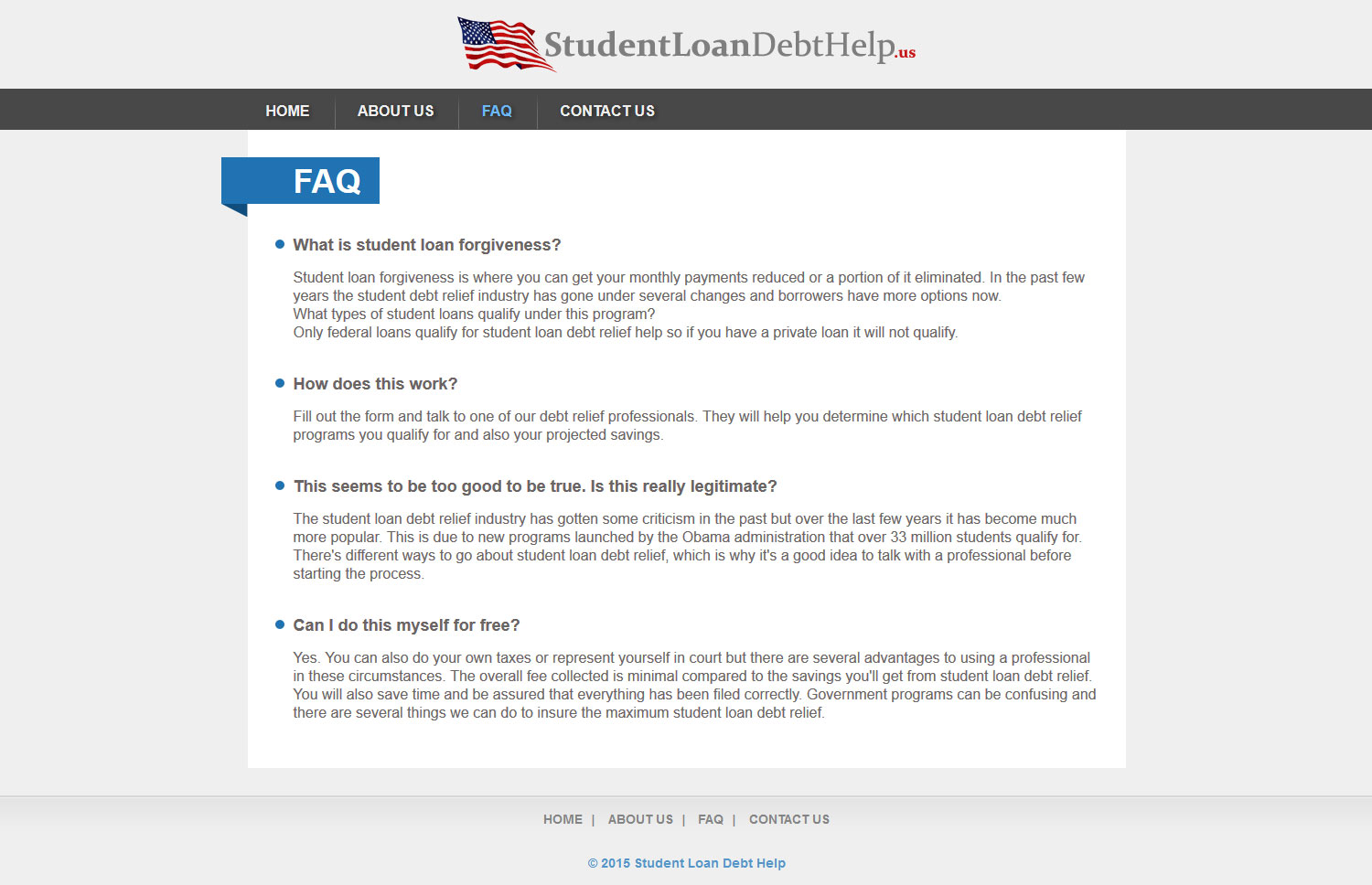 StudentLoanDebtHelp.us

HOME ABOUT US FAQ CONTACT US

FAQ

What is student loan forgiveness?

Student loan forgiveness is where you can get your monthly payments reduced or a portion of it eliminated. In the past few years the student debt relief industry has gone under several changes and borrowers have more options now.
What types of student loans qualify under this program?
Only federal loans qualify for student loan debt relief help so if you have a private loan it will not qualify.

How does this work?

Fill out the form and talk to one of our debt relief professionals. They will help you determine which student loan debt relief programs you qualify for and also your projected savings.

This seems to be too good to be true. Is this really legitimate?

The student loan debt relief industry has gotten some criticism in the past but over the last few years it has become much more popular. This is due to new programs launched by the Obama administration that over 33 million students qualify for. There's different ways to go about student loan debt relief, which is why it's a good idea to talk with a professional before starting the process.

Can I do this myself for free?

Yes. You can also do your own taxes or represent yourself in court but there are several advantages to using a professional in these circumstances. The overall fee collected is minimal compared to the savings you'll get from student loan debt relief. You will also save time and be assured that everything has been filed correctly. Government programs can be confusing and there are several things we can do to insure the maximum student loan debt relief.

HOME | ABOUT US | FAQ | CONTACT US

© 2015 Student Loan Debt Help